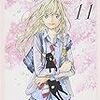 11